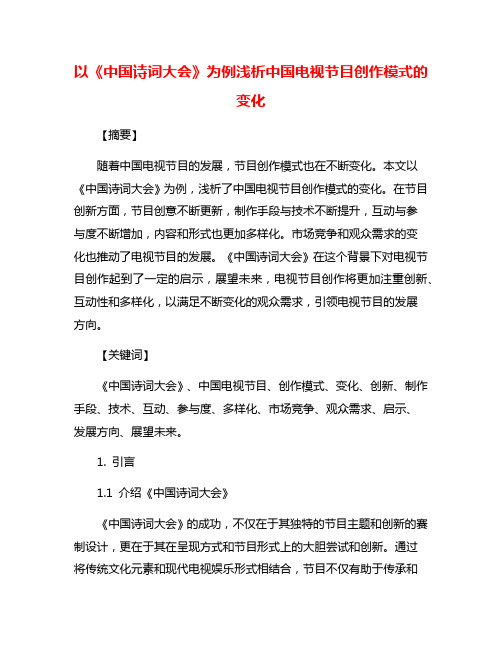 以《中国诗词大会》为例浅析中国电视节目创作模式的变化

【摘要】

随着中国电视节目的发展，节目创作模式也在不断变化。本文以《中国诗词大会》为例，浅析了中国电视节目创作模式的变化。在节目创新方面，节目创意不断更新，制作手段与技术不断提升，互动与参与度不断增加，内容和形式也更加多样化。市场竞争和观众需求的变化也推动了电视节目的发展。《中国诗词大会》在这个背景下对电视节目创作起到了一定的启示，展望未来，电视节目创作将更加注重创新、互动性和多样化，以满足不断变化的观众需求，引领电视节目的发展方向。

【关键词】

《中国诗词大会》、中国电视节目、创作模式、变化、创新、制作手段、技术、互动、参与度、多样化、市场竞争、观众需求、启示、发展方向、展望未来。

1. 引言

1.1 介绍《中国诗词大会》

《中国诗词大会》的成功，不仅在于其独特的节目主题和创新的赛制设计，更在于其在呈现方式和节目形式上的大胆尝试和创新。通过将传统文化元素和现代电视娱乐形式相结合，节目不仅有助于传承和